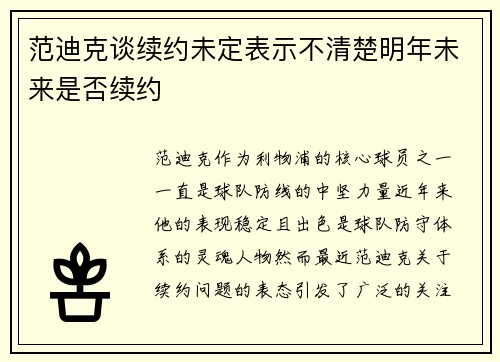 范迪克谈续约未定表示不清楚明年未来是否续约

范迪克作为利物浦的核心球员之一一直是球队防线的中坚力量近年来他的表现稳定且出色是球队防守体系的灵魂人物然而最近范迪克关于续约问题的表态引发了广泛的关注